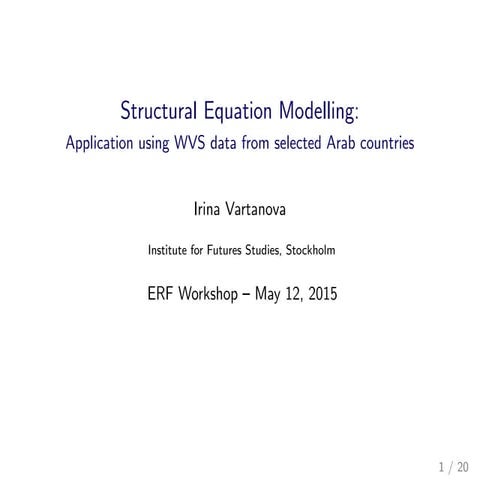 Structural Equation Modelling:
Application using WVS data from selected Arab countries

Irina Vartanova

Institute for Futures Studies, Stockholm

ERF Workshop – May 12, 2015

1 / 20